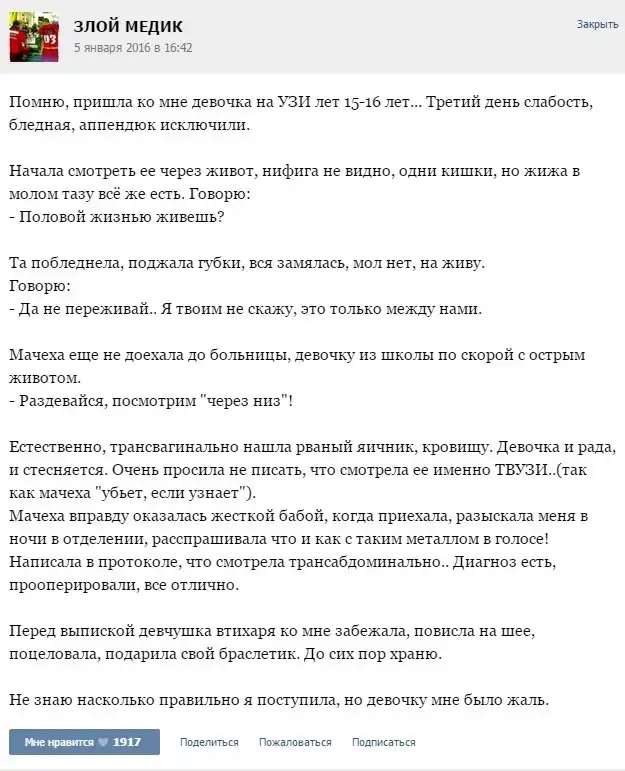 ЗЛОЙ МЕДИК
5 января 2016 в 16:42

Закрыть

Помню, пришла ко мне девочка на УЗИ лет 15-16 лет... Третий день слабость, бледная, аппендюк исключили.

Начала смотреть ее через живот, нифига не видно, одни кишки, но жижа в молом тазу всё же есть. Говорю:
- Половой жизнью живешь?

Та побледнела, поджала губки, вся замялась, мол нет, на живу.
Говорю:
- Да не переживай.. Я твоим не скажу, это только между нами.

Мачеха еще не доехала до больницы, девочку из школы по скорой с острым животом.
- Раздевайся, посмотрим "через низ"!

Естественно, трансвагинально нашла рваный яичник, кровищу. Девочка и рада, и стесняется. Очень просила не писать, что смотрела ее именно ТВУЗИ..(так как мачеха "убьет, если узнает").
Мачеха вправду оказалась жесткой бабой, когда приехала, разыскала меня в ночи в отделении, расспрашивала что и как с таким металлом в голосе! Написала в протоколе, что смотрела трансабдоминально.. Диагноз есть, прооперировали, все отлично.

Перед выпиской девчушка втихаря ко мне забежала, повисла на шее, поцеловала, подарила свой браслетик. До сих пор храню.

Не знаю насколько правильно я поступила, но девочку мне было жаль.

Мне нравится 1917 Поделиться Пожаловаться Подписаться